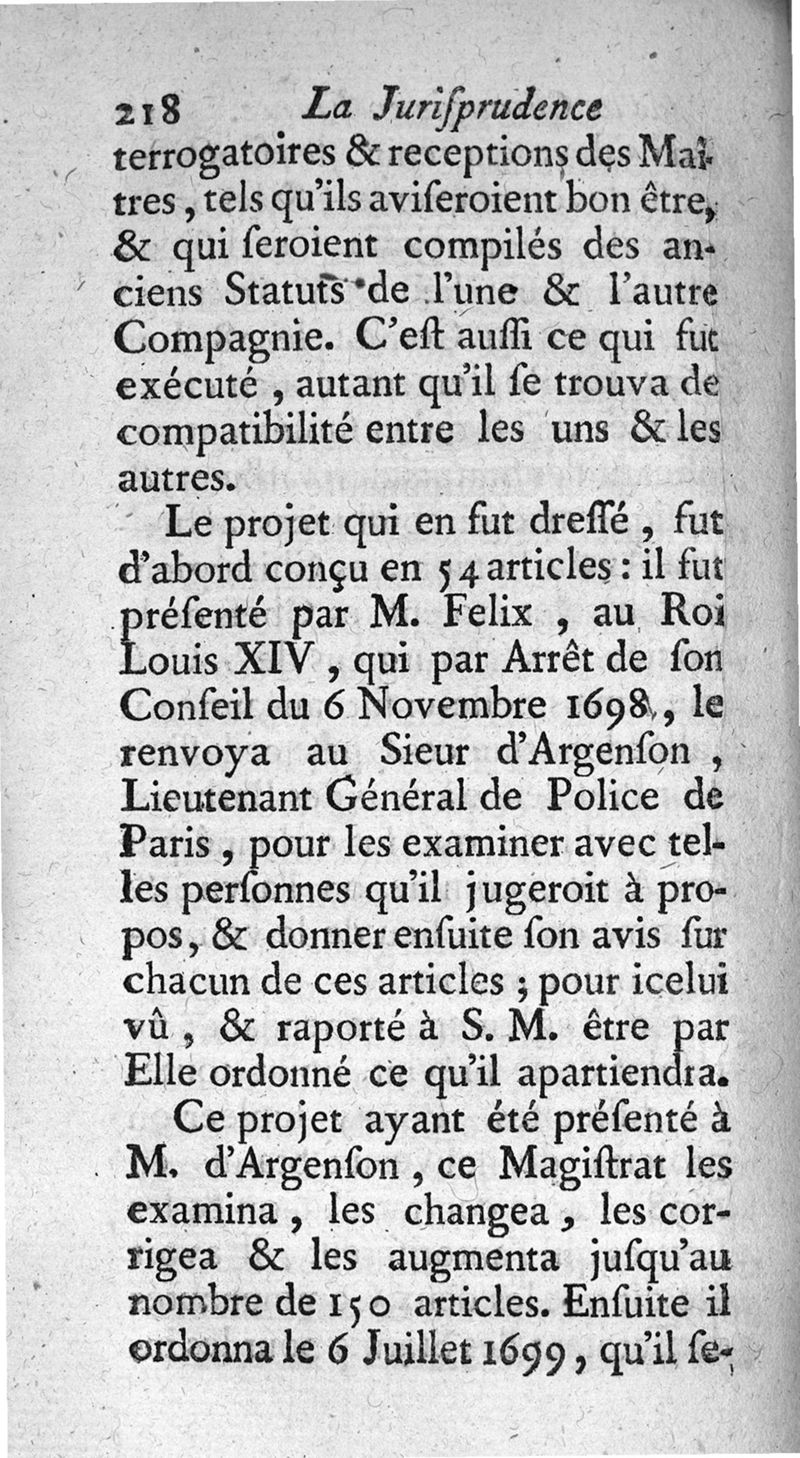 218 La Juriſprudence

terrogatoires & receptions des Maîtres, tels qu'ils aviſeroient bon être, & qui ſeroient compilés des anciens Statuts de l'une & l'autre Compagnie. C'eſt auſſi ce qui fut exécuté, autant qu'il ſe trouva de compatibilité entre les uns & les autres.

Le projet qui en fut dreſſé, fut d'abord conçu en 54 articles : il fut préſenté par M. Felix, au Roi Louis XIV, qui par Arrêt de ſon Conſeil du 6 Novembre 1698, le renvoya au Sieur d'Argenſon, Lieutenant Général de Police de Paris, pour les examiner avec telles perſonnes qu'il jugeroit à propos, & donner enſuite ſon avis ſur chacun de ces articles ; pour icelui vû, & raporté à S. M. être par Elle ordonné ce qu'il apartiendra.

Ce projet ayant été préſenté à M. d'Argenſon, ce Magiſtrat les examina, les changea, les corrigea & les augmenta juſqu'au nombre de 150 articles. Enſuite il ordonna le 6 Juillet 1699, qu'il ſe-